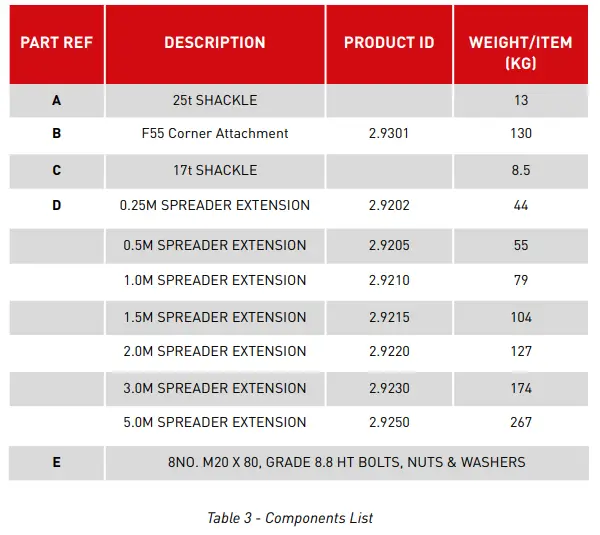 | PART REF | DESCRIPTION | PRODUCT ID | WEIGHT/ITEM (KG) |
|---|---|---|---|
| A | 25t SHACKLE |  | 13 |
| B | F55 Corner Attachment | 2.9301 | 130 |
| C | 17t SHACKLE |  | 8.5 |
| D | 0.25M SPREADER EXTENSION | 2.9202 | 44 |
|  | 0.5M SPREADER EXTENSION | 2.9205 | 55 |
|  | 1.0M SPREADER EXTENSION | 2.9210 | 79 |
|  | 1.5M SPREADER EXTENSION | 2.9215 | 104 |
|  | 2.0M SPREADER EXTENSION | 2.9220 | 127 |
|  | 3.0M SPREADER EXTENSION | 2.9230 | 174 |
|  | 5.0M SPREADER EXTENSION | 2.9250 | 267 |
| E | 8NO. M20 X 80, GRADE 8.8 HT BOLTS, NUTS & WASHERS |  |  |

Table 3 - Components List